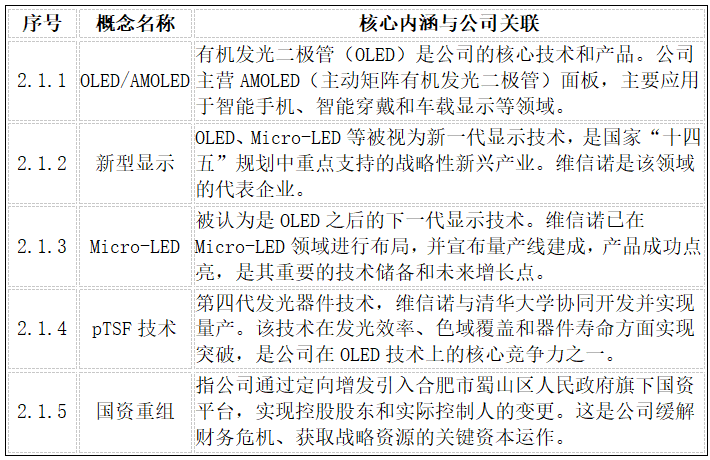 | 序号 | 概念名称 | 核心内涵与公司关联 |
|---|---|---|
| 2.1.1 | OLED/AMOLED | 有机发光二极管（OLED）是公司的核心技术和产品。公司主营AMOLED（主动矩阵有机发光二极管）面板，主要应用于智能手机、智能穿戴和车载显示等领域。 |
| 2.1.2 | 新型显示 | OLED、Micro-LED等被视为新一代显示技术，是国家“十四五”规划中重点支持的战略性新兴产业。维信诺是该领域的代表企业。 |
| 2.1.3 | Micro-LED | 被认为是OLED之后的下一代显示技术。维信诺已在Micro-LED领域进行布局，并宣布量产线建成，产品成功点亮，是其重要的技术储备和未来增长点。 |
| 2.1.4 | pTSF技术 | 第四代发光器件技术，维信诺与清华大学协同开发并实现量产。该技术在发光效率、色域覆盖和器件寿命方面实现突破，是公司在OLED技术上的核心竞争力之一。 |
| 2.1.5 | 国资重组 | 指公司通过定向增发引入合肥市蜀山区人民政府旗下国资平台，实现控股股东和实际控制人的变更。这是公司缓解财务危机、获取战略资源的关键资本运作。 |